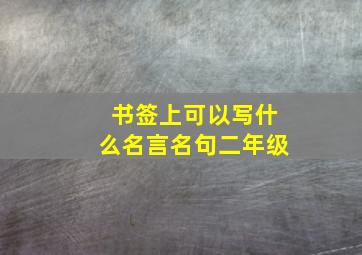 书签上可以写什么名言名句二年级